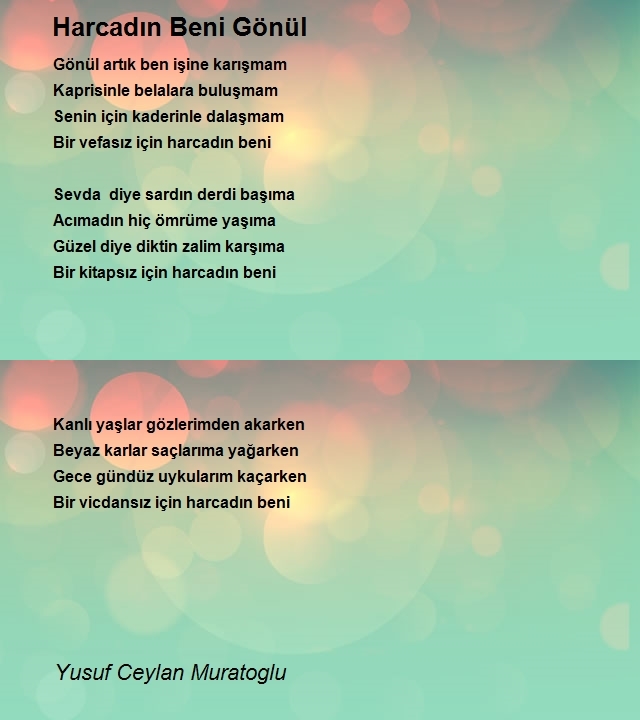 Harcadın Beni Gönül

Gönül artık ben işine karışmam
Kaprisinle belalara buluşmam
Senin için kaderinle dalaşmam
Bir vefasız için harcadın beni

Sevda diye sardın derdi başıma
Acımadın hiç ömrüme yaşıma
Güzel diye diktin zalim karşıma
Bir kitapsız için harcadın beni

Kanlı yaşlar gözlerimden akarken
Beyaz karlar saçlarıma yağarken
Gece gündüz uykularım kaçarken
Bir vicdansız için harcadın beni

Yusuf Ceylan Muratoglu